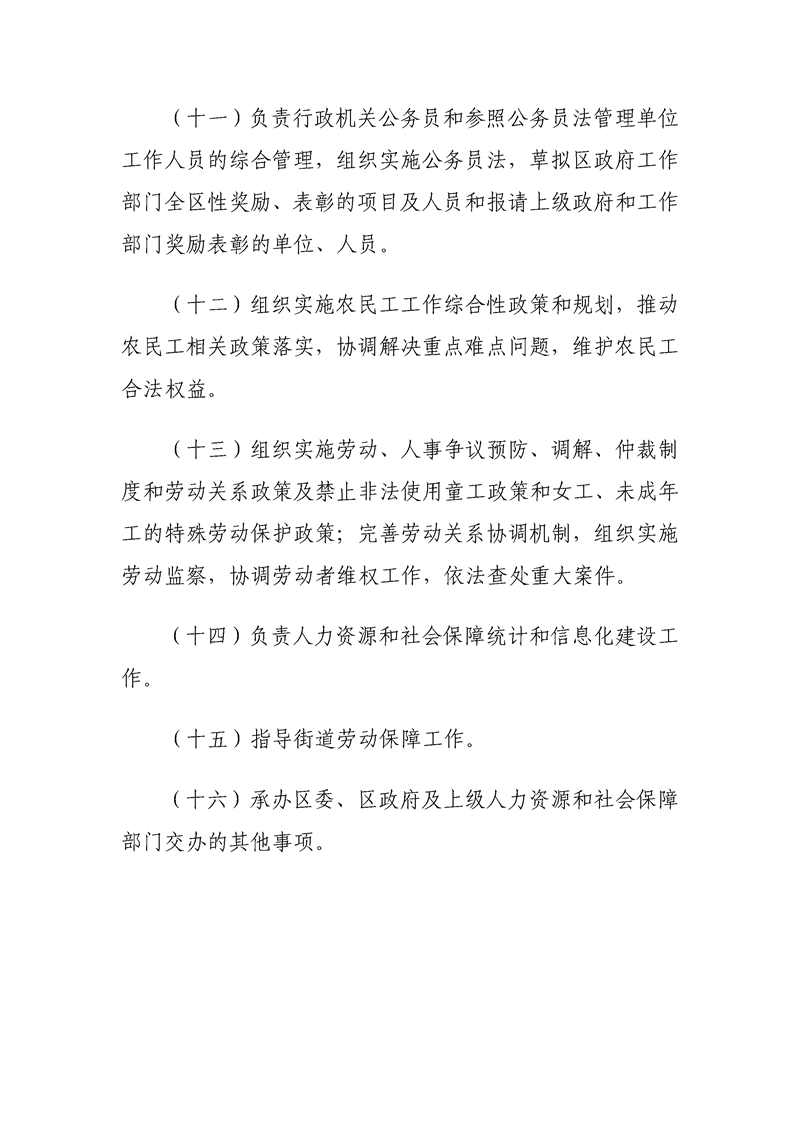 （十一）负责行政机关公务员和参照公务员法管理单位工作人员的综合管理，组织实施公务员法，草拟区政府工作部门全区性奖励、表彰的项目及人员和报请上级政府和工作部门奖励表彰的单位、人员。

（十二）组织实施农民工工作综合性政策和规划，推动农民工相关政策落实，协调解决重点难点问题，维护农民工合法权益。

（十三）组织实施劳动、人事争议预防、调解、仲裁制度和劳动关系政策及禁止非法使用童工政策和女工、未成年工的特殊劳动保护政策；完善劳动关系协调机制，组织实施劳动监察，协调劳动者维权工作，依法查处重大案件。

（十四）负责人力资源和社会保障统计和信息化建设工作。

（十五）指导街道劳动保障工作。

（十六）承办区委、区政府及上级人力资源和社会保障部门交办的其他事项。